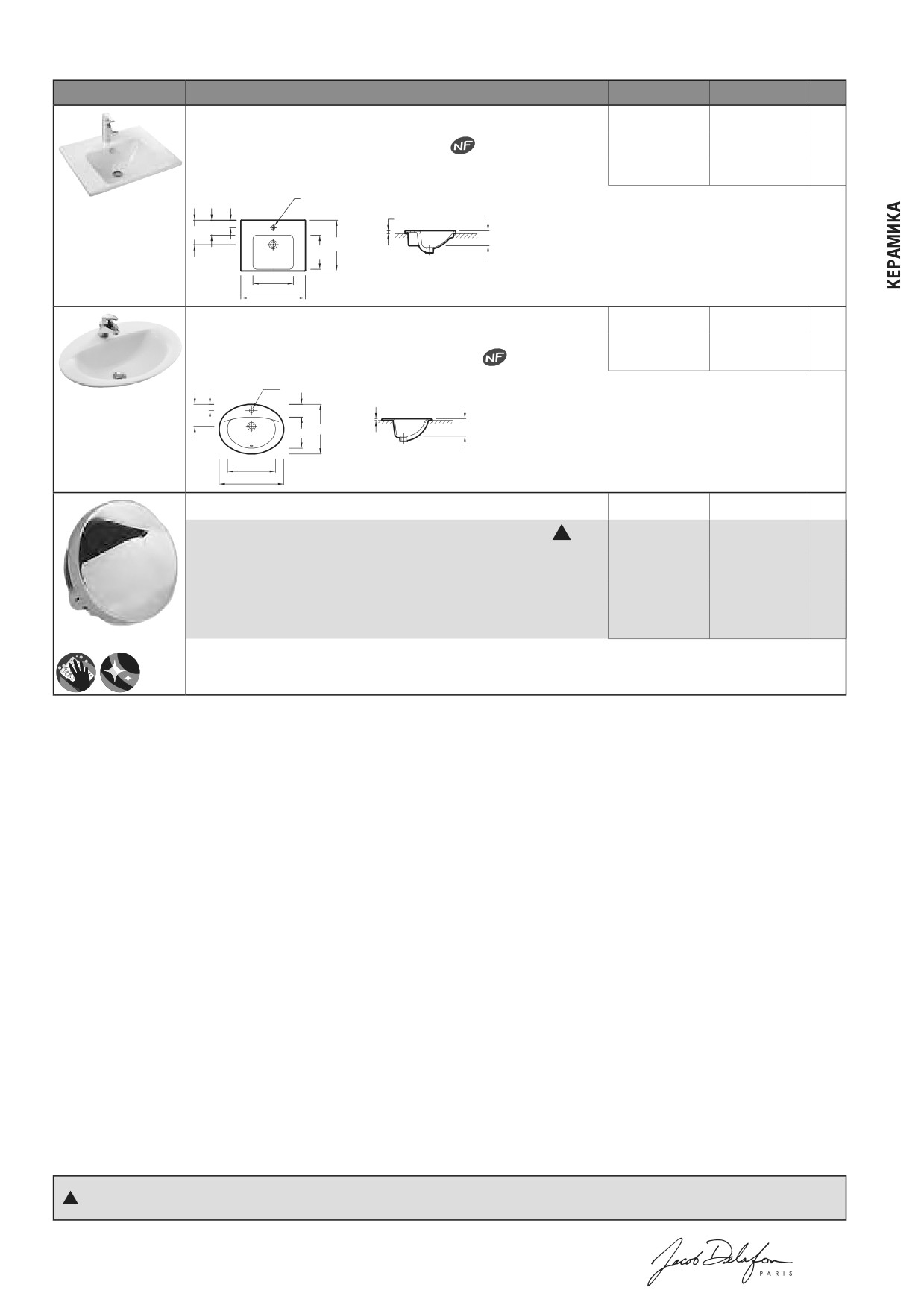 NF

NF

КЕРАМИКА

Jacob Delafon
PARIS